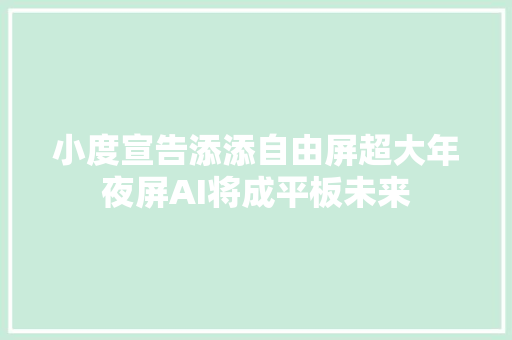 小度宣告添添自由屏超大年夜屏AI将成平板未来